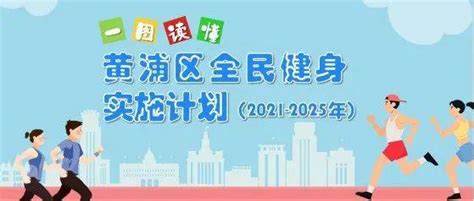 一图读懂

黄浦区全民健身实施计划（2021-2025年）